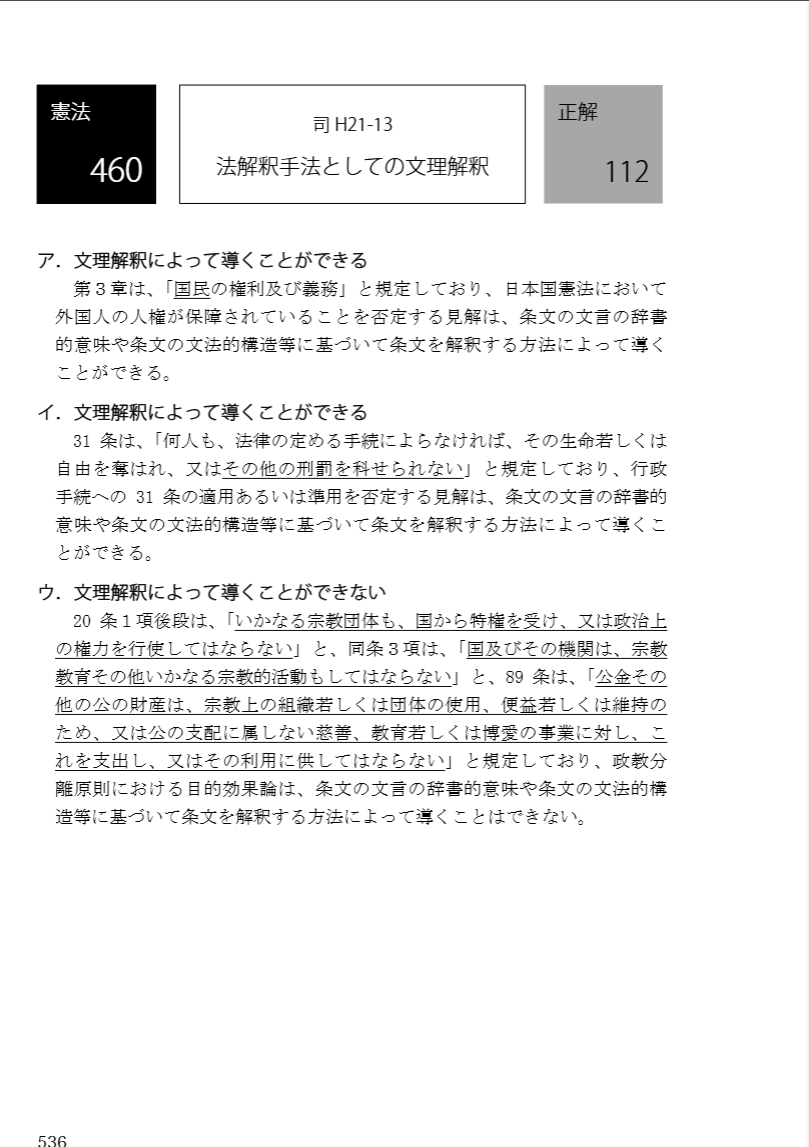 憲法
460

司 H21-13
法解釈手法としての文理解釈

正解
112

ア．文理解釈によって導くことができる
第３章は、「国民の権利及び義務」と規定しており、日本国憲法において外国人の人権が保障されていることを否定する見解は、条文の文言の辞書的意味や条文の文法的構造等に基づいて条文を解釈する方法によって導くことができる。

イ．文理解釈によって導くことができる
31 条は、「何人も、法律の定める手続によらなければ、その生命若しくは自由を奪はれ、又はその他の刑罰を科せられない」と規定しており、行政手続への 31 条の適用あるいは準用を否定する見解は、条文の文言の辞書的意味や条文の文法的構造等に基づいて条文を解釈する方法によって導くことができる。

ウ．文理解釈によって導くことができない
20 条１項後段は、「いかなる宗教団体も、国から特権を受け、又は政治上の権力を行使してはならない」と、同条３項は、「国及びその機関は、宗教教育その他いかなる宗教的活動もしてはならない」と、89 条は、「公金その他の公の財産は、宗教上の組織若しくは団体の使用、便益若しくは維持のため、又は公の支配に属しない慈善、教育若しくは博愛の事業に対し、これを支出し、又はその利用に供してはならない」と規定しており、政教分離原則における目的効果論は、条文の文言の辞書的意味や条文の文法的構造等に基づいて条文を解釈する方法によって導くことはできない。

536